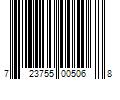 7 23755 00506 8